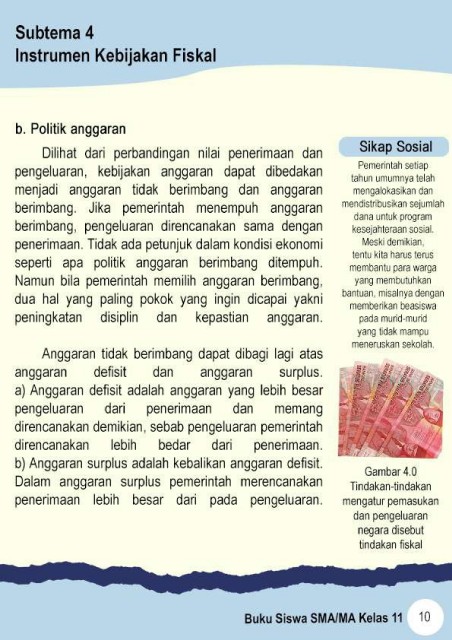 Subtema 4
Instrumen Kebijakan Fiskal

b. Politik anggaran

Dilihat dari perbandingan nilai penerimaan dan pengeluaran, kebijakan anggaran dapat dibedakan menjadi anggaran tidak berimbang dan anggaran berimbang. Jika pemerintah menempuh anggaran berimbang, pengeluaran direncanakan sama dengan penerimaan. Tidak ada petunjuk dalam kondisi ekonomi seperti apa politik anggaran berimbang ditempuh. Namun bila pemerintah memilih anggaran berimbang, dua hal yang paling pokok yang ingin dicapai yakni peningkatan disiplin dan kepastian anggaran.

Anggaran tidak berimbang dapat dibagi lagi atas anggaran defisit dan anggaran surplus. a) Anggaran defisit adalah anggaran yang lebih besar pengeluaran dari penerimaan dan memang direncanakan demikian, sebab pengeluaran pemerintah direncanakan lebih bedar dari penerimaan. b) Anggaran surplus adalah kebalikan anggaran defisit. Dalam anggaran surplus pemerintah merencanakan penerimaan lebih besar dari pada pengeluaran.

Sikap Sosial

Pemerintah setiap tahun umumnya telah mengalokasikan dan mendistribusikan sejumlah dana untuk program kesejahteraan sosial. Meski demikian, tentu kita harus terus membantu para warga yang membutuhkan bantuan, misalnya dengan memberikan beasiswa pada murid-murid yang tidak mampu meneruskan sekolah.

Gambar 4.0
Tindakan-tindakan mengatur pemasukan dan pengeluaran negara disebut tindakan fiskal

Buku Siswa SMA/MA Kelas 11 10